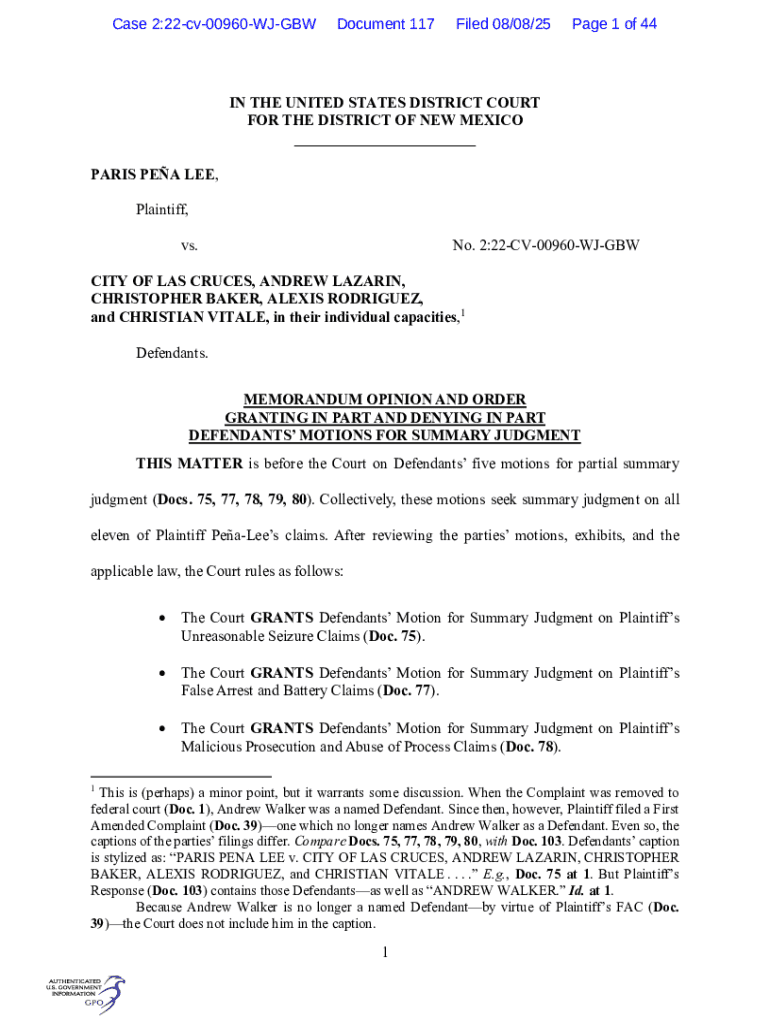 Case 2:22-cv-00960-WJ-GBW Document 117 Filed 08/08/25 Page 1 of 44

IN THE UNITED STATES DISTRICT COURT
FOR THE DISTRICT OF NEW MEXICO

PARIS PEÑA LEE,

Plaintiff,

vs. No. 2:22-CV-00960-WJ-GBW

CITY OF LAS CRUCES, ANDREW LAZARIN, CHRISTOPHER BAKER, ALEXIS RODRIGUEZ, and CHRISTIAN VITALE, in their individual capacities,$^1$

Defendants.

MEMORANDUM OPINION AND ORDER
GRANTING IN PART AND DENYING IN PART
DEFENDANTS' MOTIONS FOR SUMMARY JUDGMENT

THIS MATTER is before the Court on Defendants' five motions for partial summary judgment (Docs. 75, 77, 78, 79, 80). Collectively, these motions seek summary judgment on all eleven of Plaintiff Peña-Lee's claims. After reviewing the parties' motions, exhibits, and the applicable law, the Court rules as follows:

• The Court GRANTS Defendants' Motion for Summary Judgment on Plaintiff's Unreasonable Seizure Claims (Doc. 75).

• The Court GRANTS Defendants' Motion for Summary Judgment on Plaintiff's False Arrest and Battery Claims (Doc. 77).

• The Court GRANTS Defendants' Motion for Summary Judgment on Plaintiff's Malicious Prosecution and Abuse of Process Claims (Doc. 78).

$^1$ This is (perhaps) a minor point, but it warrants some discussion. When the Complaint was removed to federal court (Doc. 1), Andrew Walker was a named Defendant. Since then, however, Plaintiff filed a First Amended Complaint (Doc. 39)—one which no longer names Andrew Walker as a Defendant. Even so, the captions of the parties' filings differ. Compare Docs. 75, 77, 78, 79, 80, with Doc. 103. Defendants' caption is stylized as: "PARIS PENA LEE v. CITY OF LAS CRUCES, ANDREW LAZARIN, CHRISTOPHER BAKER, ALEXIS RODRIGUEZ, and CHRISTIAN VITALE . . . ." E.g., Doc. 75 at 1. But Plaintiff's Response (Doc. 103) contains those Defendants—as well as "ANDREW WALKER." Id. at 1.

Because Andrew Walker is no longer a named Defendant—by virtue of Plaintiff's FAC (Doc. 39)—the Court does not include him in the caption.

1

AUTHENTICATED U.S. GOVERNMENT INFORMATION GPO